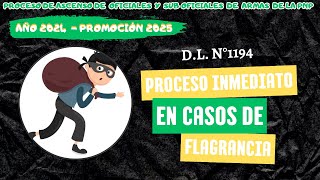 PROCESO DE ASCENSO DE OFICIALES Y SUB OFICIALES DE ARMAS DE LA PNP

AÑO 2024 - PROMOCIÓN 2025

D.L. N°1194

PROCESO INMEDIATO

EN CASOS DE

FLAGRANCIA